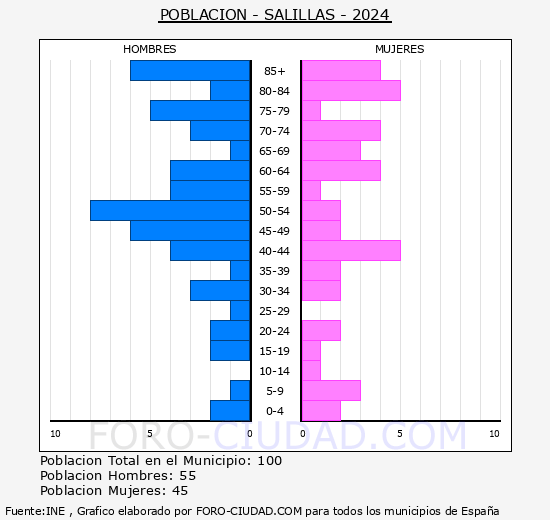 POBLACION - SALILLAS - 2024

HOMBRES

MUJERES

85+
80-84
75-79
70-74
65-69
60-64
55-59
50-54
45-49
40-44
35-39
30-34
25-29
20-24
15-19
10-14
5-9
0-4

10 5 0 0 5 10

FORO-CIUDAD.COM

Poblacion Total en el Municipio: 100
Poblacion Hombres: 55
Poblacion Mujeres: 45

Fuente:INE , Grafico elaborado por FORO-CIUDAD.COM para todos los municipios de España